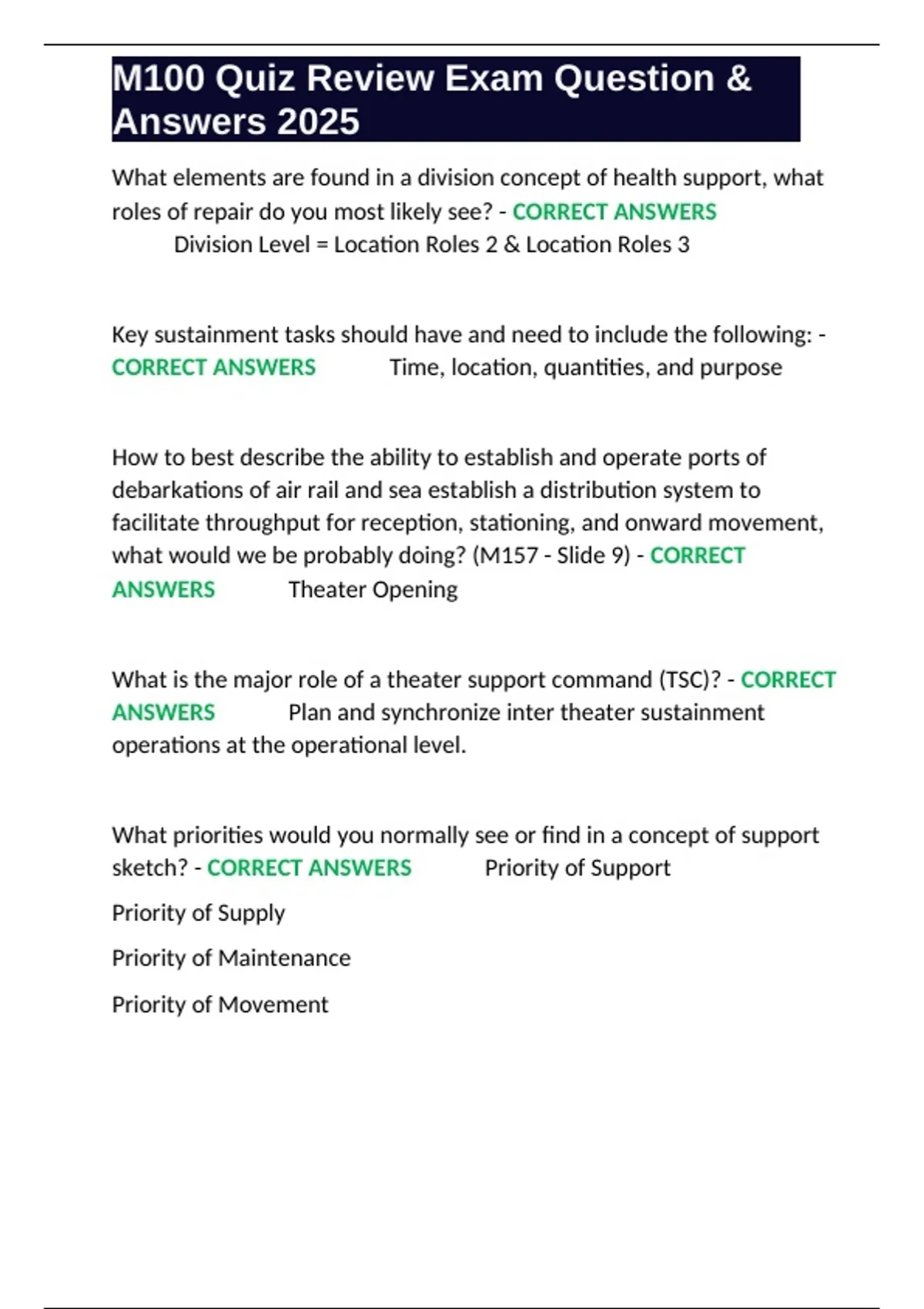 M100 Quiz Review Exam Question & Answers 2025

What elements are found in a division concept of health support, what roles of repair do you most likely see? - CORRECT ANSWERS Division Level = Location Roles 2 & Location Roles 3

Key sustainment tasks should have and need to include the following: - CORRECT ANSWERS Time, location, quantities, and purpose

How to best describe the ability to establish and operate ports of debarkations of air rail and sea establish a distribution system to facilitate throughput for reception, stationing, and onward movement, what would we be probably doing? (M157 - Slide 9) - CORRECT ANSWERS Theater Opening

What is the major role of a theater support command (TSC)? - CORRECT ANSWERS Plan and synchronize inter theater sustainment operations at the operational level.

What priorities would you normally see or find in a concept of support sketch? - CORRECT ANSWERS Priority of Support

Priority of Supply

Priority of Maintenance

Priority of Movement